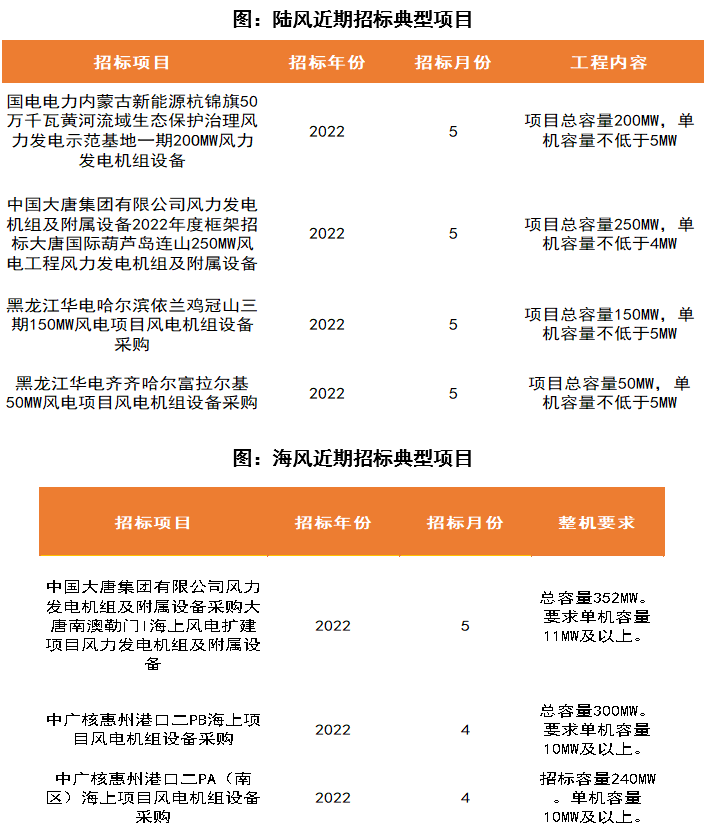 图：陆风近期招标典型项目

| 招标项目 | 招标年份 | 招标月份 | 工程内容 |
|---|---|---|---|
| 国电电力内蒙古新能源杭锦旗50万千瓦黄河流域生态保护治理风力发电示范基地一期200MW风力发电机组设备 | 2022 | 5 | 项目总容量200MW，单机容量不低于5MW |
| 中国大唐集团有限公司风力发电机组及附属设备2022年度框架招标大唐国际葫芦岛连山250MW风电工程风力发电机组及附属设备 | 2022 | 5 | 项目总容量250MW，单机容量不低于4MW |
| 黑龙江华电哈尔滨依兰鸡冠山三期150MW风电项目风电机组设备采购 | 2022 | 5 | 项目总容量150MW，单机容量不低于5MW |
| 黑龙江华电齐齐哈尔富拉尔基50MW风电项目风电机组设备采购 | 2022 | 5 | 项目总容量50MW，单机容量不低于5MW |

图：海风近期招标典型项目

| 招标项目 | 招标年份 | 招标月份 | 整机要求 |
|---|---|---|---|
| 中国大唐集团有限公司风力发电机组及附属设备采购大唐南澳勒门I海上风电扩建项目风力发电机组及附属设备 | 2022 | 5 | 总容量352MW。要求单机容量11MW及以上。 |
| 中广核惠州港口二PB海上项目风电机组设备采购 | 2022 | 4 | 总容量300MW。要求单机容量10MW及以上。 |
| 中广核惠州港口二PA（南区）海上项目风电机组设备采购 | 2022 | 4 | 招标容量240MW。单机容量10MW及以上。 |